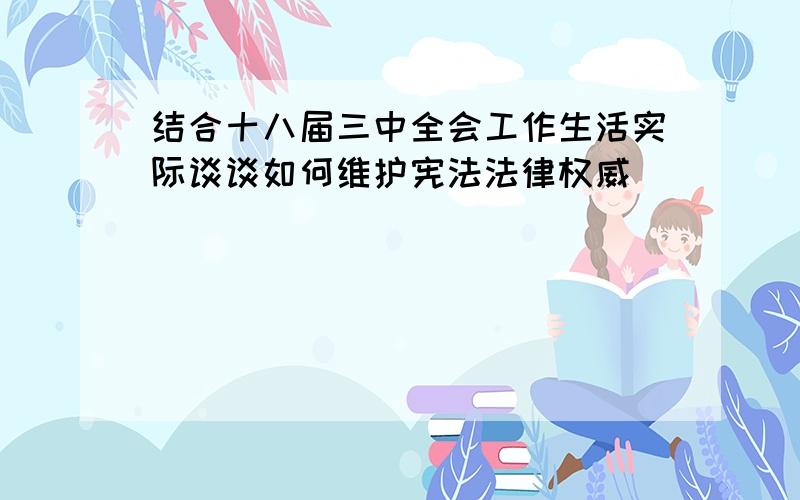 结合十八届三中全会工作生活实际谈谈如何维护宪法法律权威